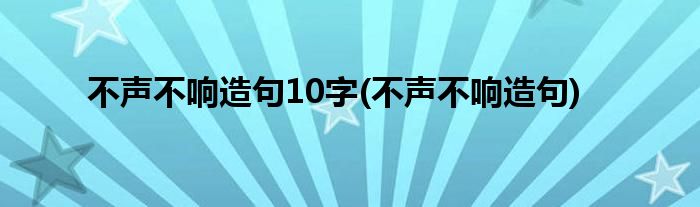 不声不响造句10字(不声不响造句)